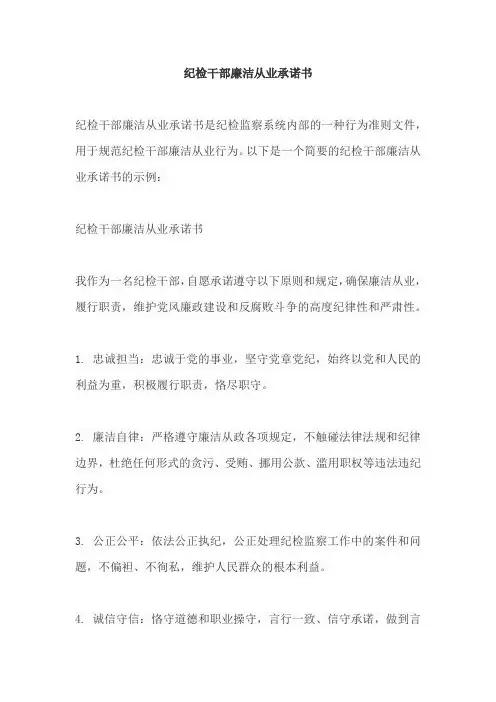 纪检干部廉洁从业承诺书

纪检干部廉洁从业承诺书是纪检监察系统内部的一种行为准则文件，用于规范纪检干部廉洁从业行为。以下是一个简要的纪检干部廉洁从业承诺书的示例：

纪检干部廉洁从业承诺书

我作为一名纪检干部，自愿承诺遵守以下原则和规定，确保廉洁从业，履行职责，维护党风廉政建设和反腐败斗争的高度纪律性和严肃性。

1. 忠诚担当：忠诚于党的事业，坚守党章党纪，始终以党和人民的利益为重，积极履行职责，恪尽职守。

2. 廉洁自律：严格遵守廉洁从政各项规定，不触碰法律法规和纪律边界，杜绝任何形式的贪污、受贿、挪用公款、滥用职权等违法违纪行为。

3. 公正公平：依法公正执纪，公正处理纪检监察工作中的案件和问题，不偏袒、不徇私，维护人民群众的根本利益。

4. 诚信守信：恪守道德和职业操守，言行一致、信守承诺，做到言